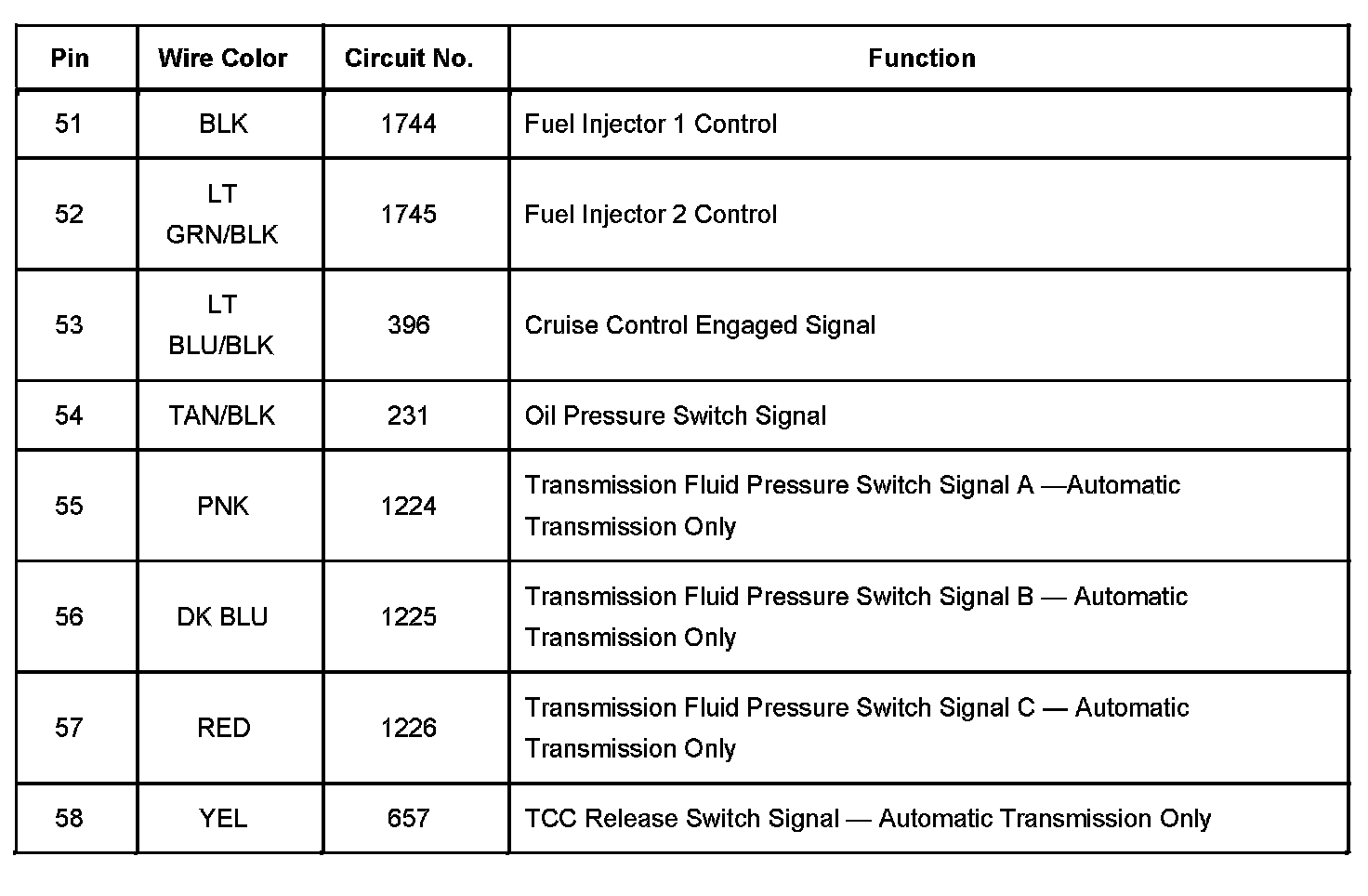 | Pin | Wire Color | Circuit No. | Function |
|---|---|---|---|
| 51 | BLK | 1744 | Fuel Injector 1 Control |
| 52 | LT GRN/BLK | 1745 | Fuel Injector 2 Control |
| 53 | LT BLU/BLK | 396 | Cruise Control Engaged Signal |
| 54 | TAN/BLK | 231 | Oil Pressure Switch Signal |
| 55 | PNK | 1224 | Transmission Fluid Pressure Switch Signal A —Automatic Transmission Only |
| 56 | DK BLU | 1225 | Transmission Fluid Pressure Switch Signal B — Automatic Transmission Only |
| 57 | RED | 1226 | Transmission Fluid Pressure Switch Signal C — Automatic Transmission Only |
| 58 | YEL | 657 | TCC Release Switch Signal — Automatic Transmission Only |